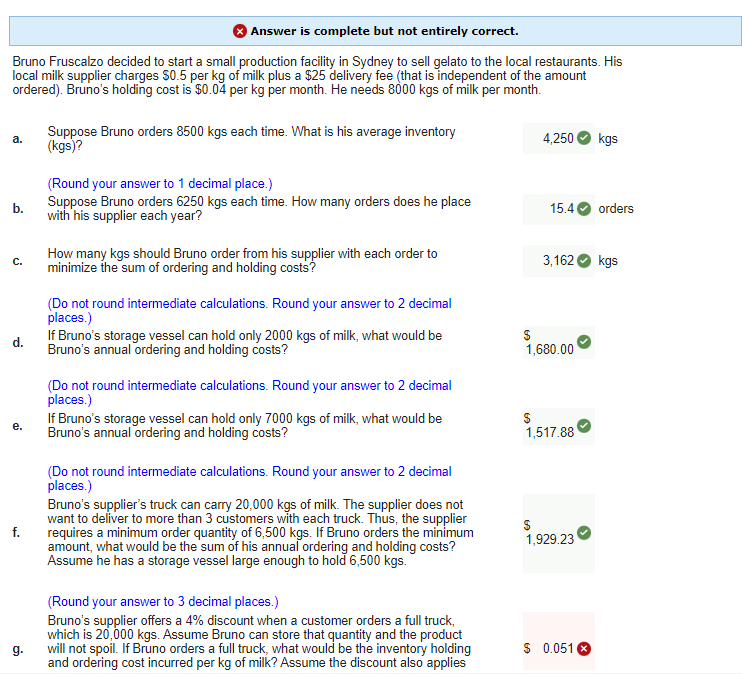 Answer is complete but not entirely correct.

Bruno Fruscalzo decided to start a small production facility in Sydney to sell gelato to the local restaurants. His local milk supplier charges $0.5 per kg of milk plus a $25 delivery fee (that is independent of the amount ordered). Bruno's holding cost is $0.04 per kg per month. He needs 8000 kgs of milk per month.

a. Suppose Bruno orders 8500 kgs each time. What is his average inventory (kgs)? 4,250 kgs

(Round your answer to 1 decimal place.)
b. Suppose Bruno orders 6250 kgs each time. How many orders does he place with his supplier each year? 15.4 orders

c. How many kgs should Bruno order from his supplier with each order to minimize the sum of ordering and holding costs? 3,162 kgs

(Do not round intermediate calculations. Round your answer to 2 decimal places.)
d. If Bruno's storage vessel can hold only 2000 kgs of milk, what would be Bruno's annual ordering and holding costs? $ 1,680.00

(Do not round intermediate calculations. Round your answer to 2 decimal places.)
e. If Bruno's storage vessel can hold only 7000 kgs of milk, what would be Bruno's annual ordering and holding costs? $ 1,517.88

(Do not round intermediate calculations. Round your answer to 2 decimal places.)
f. Bruno's supplier's truck can carry 20,000 kgs of milk. The supplier does not want to deliver to more than 3 customers with each truck. Thus, the supplier requires a minimum order quantity of 6,500 kgs. If Bruno orders the minimum amount, what would be the sum of his annual ordering and holding costs? Assume he has a storage vessel large enough to hold 6,500 kgs. $ 1,929.23

(Round your answer to 3 decimal places.)
g. Bruno's supplier offers a 4% discount when a customer orders a full truck, which is 20,000 kgs. Assume Bruno can store that quantity and the product will not spoil. If Bruno orders a full truck, what would be the inventory holding and ordering cost incurred per kg of milk? Assume the discount also applies $ 0.051